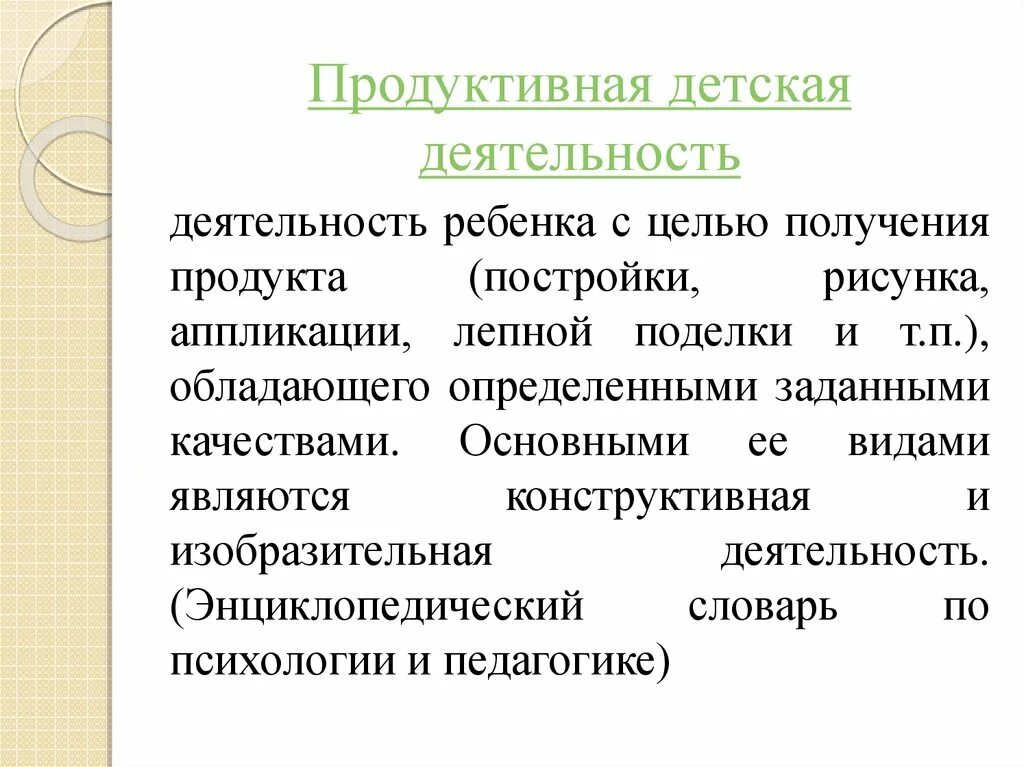 Продуктивная детская деятельность

деятельность ребенка с целью получения продукта (постройки, рисунка, аппликации, лепной поделки и т.п.), обладающего определенными заданными качествами. Основными ее видами являются конструктивная и изобразительная деятельность. (Энциклопедический словарь по психологии и педагогике)